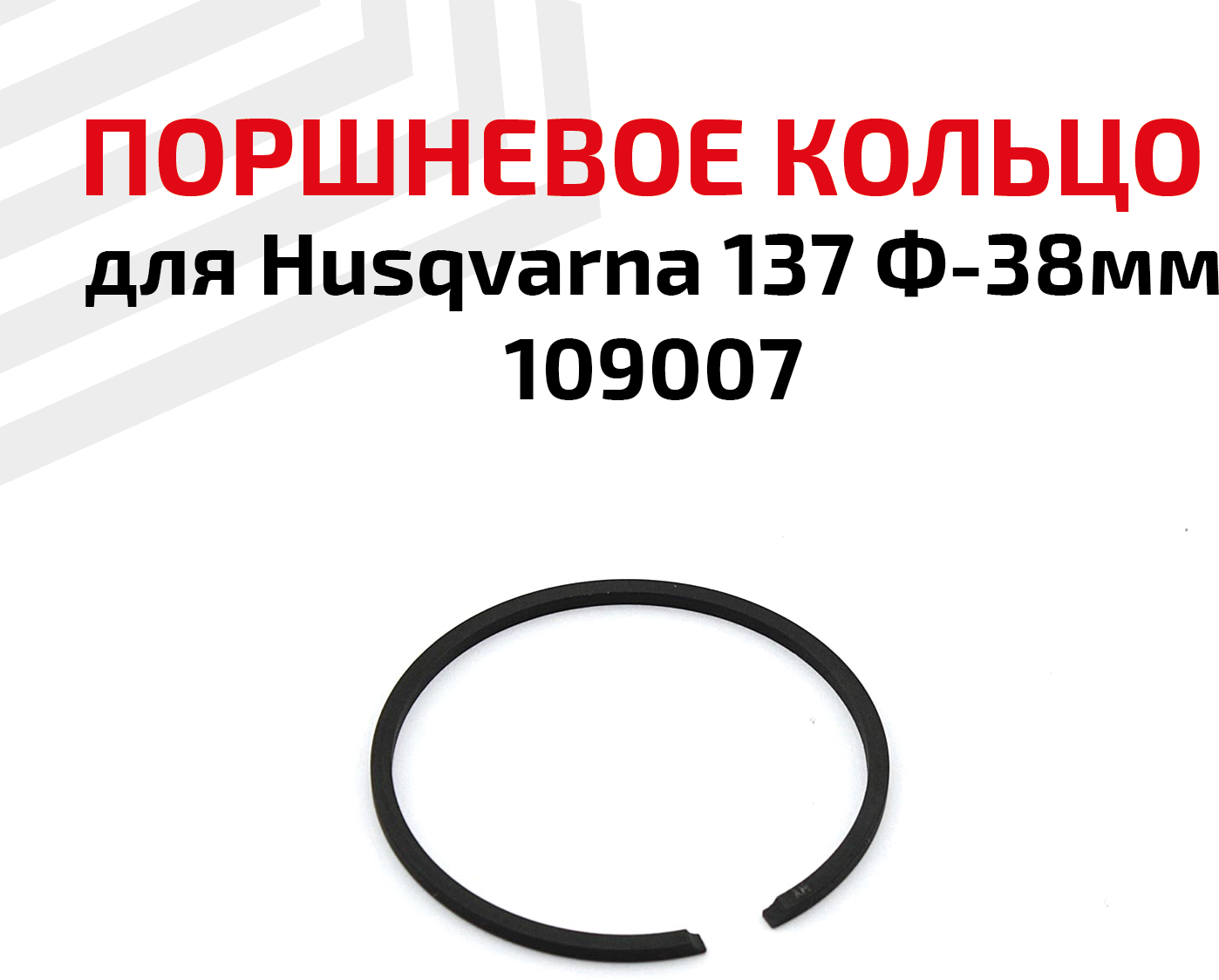 ПОРШНЕВОЕ КОЛЬЦО
для Husqvarna 137 Ф-38мм
109007